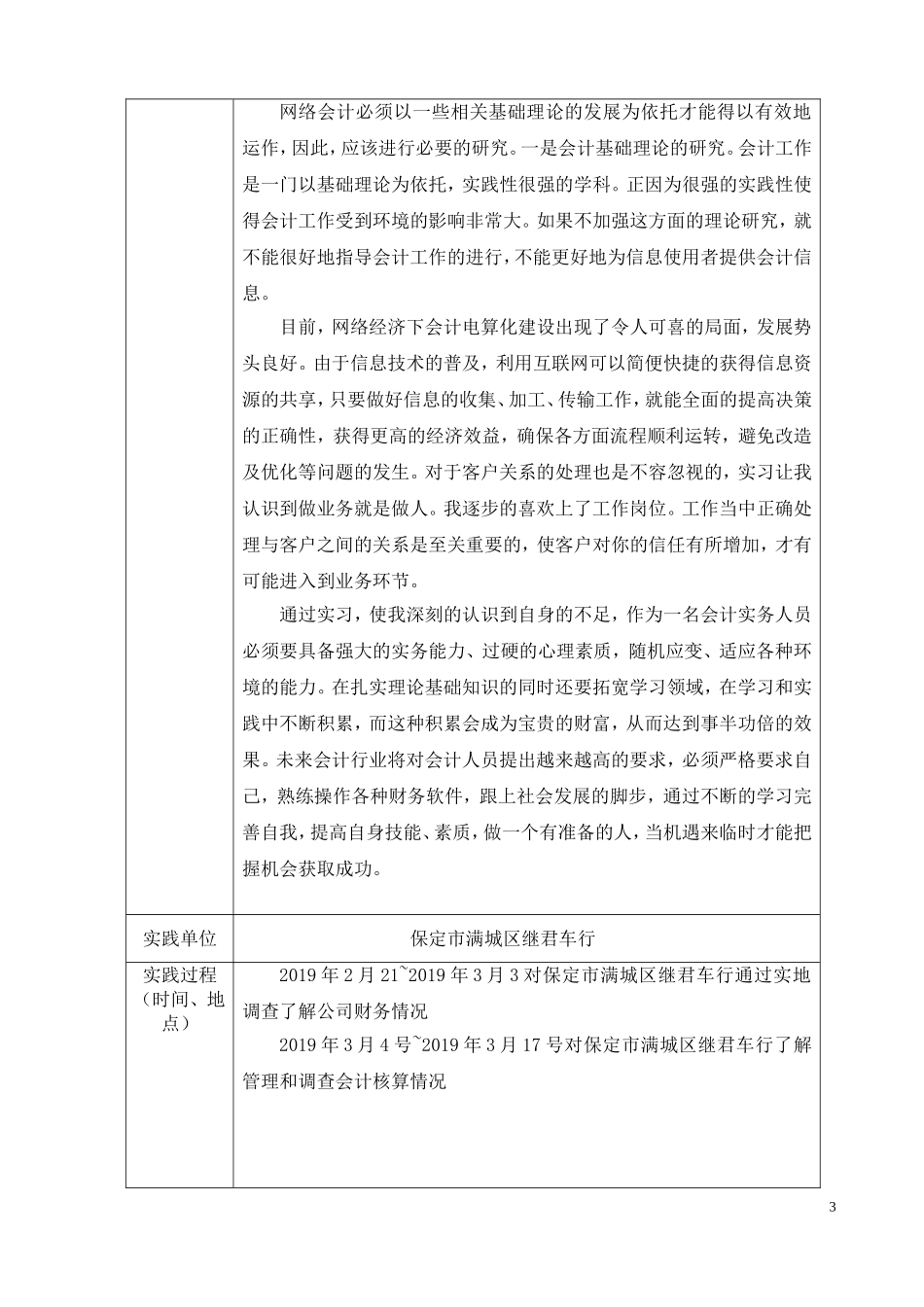 | | 网络会计必须以一些相关基础理论的发展为依托才能得以有效地运作，因此，应该进行必要的研究。一是会计基础理论的研究。会计工作是一门以基础理论为依托，实践性很强的学科。正因为很强的实践性使得会计工作受到环境的影响非常大。如果不加强这方面的理论研究，就不能很好地指导会计工作的进行，不能更好地为信息使用者提供会计信息。<br><br>目前，网络经济下会计电算化建设出现了令人可喜的局面，发展势头良好。由于信息技术的普及，利用互联网可以简便快捷的获得信息资源的共享，只要做好信息的收集、加工、传输工作，就能全面的提高决策的正确性，获得更高的经济效益，确保各方面流程顺利运转，避免改造及优化等问题的发生。对于客户关系的处理也是不容忽视的，实习让我认识到做业务就是做人。我逐步的喜欢上了工作岗位。工作当中正确处理与客户之间的关系是至关重要的，使客户对你的信任有所增加，才有可能进入到业务环节。<br><br>通过实习，使我深刻的认识到自身的不足，作为一名会计实务人员必须要具备强大的实务能力、过硬的心理素质，随机应变、适应各种环境的能力。在扎实理论基础知识的同时还要拓宽学习领域，在学习和实践中不断积累，而这种积累会成为宝贵的财富，从而达到事半功倍的效果。未来会计行业将对会计人员提出越来越高的要求，必须严格要求自己，熟练操作各种财务软件，跟上社会发展的脚步，通过不断的学习完善自我，提高自身技能、素质，做一个有准备的人，当机遇来临时才能把握机会获取成功。 |
|---|---|
| 实践单位 | 保定市满城区继君车行 |
| 实践过程（时间、地点） | 2019 年 2 月 21~2019 年 3 月 3 对保定市满城区继君车行通过实地调查了解公司财务情况<br><br>2019 年 3 月 4 号~2019 年 3 月 17 号对保定市满城区继君车行了解管理和调查会计核算情况 |

3